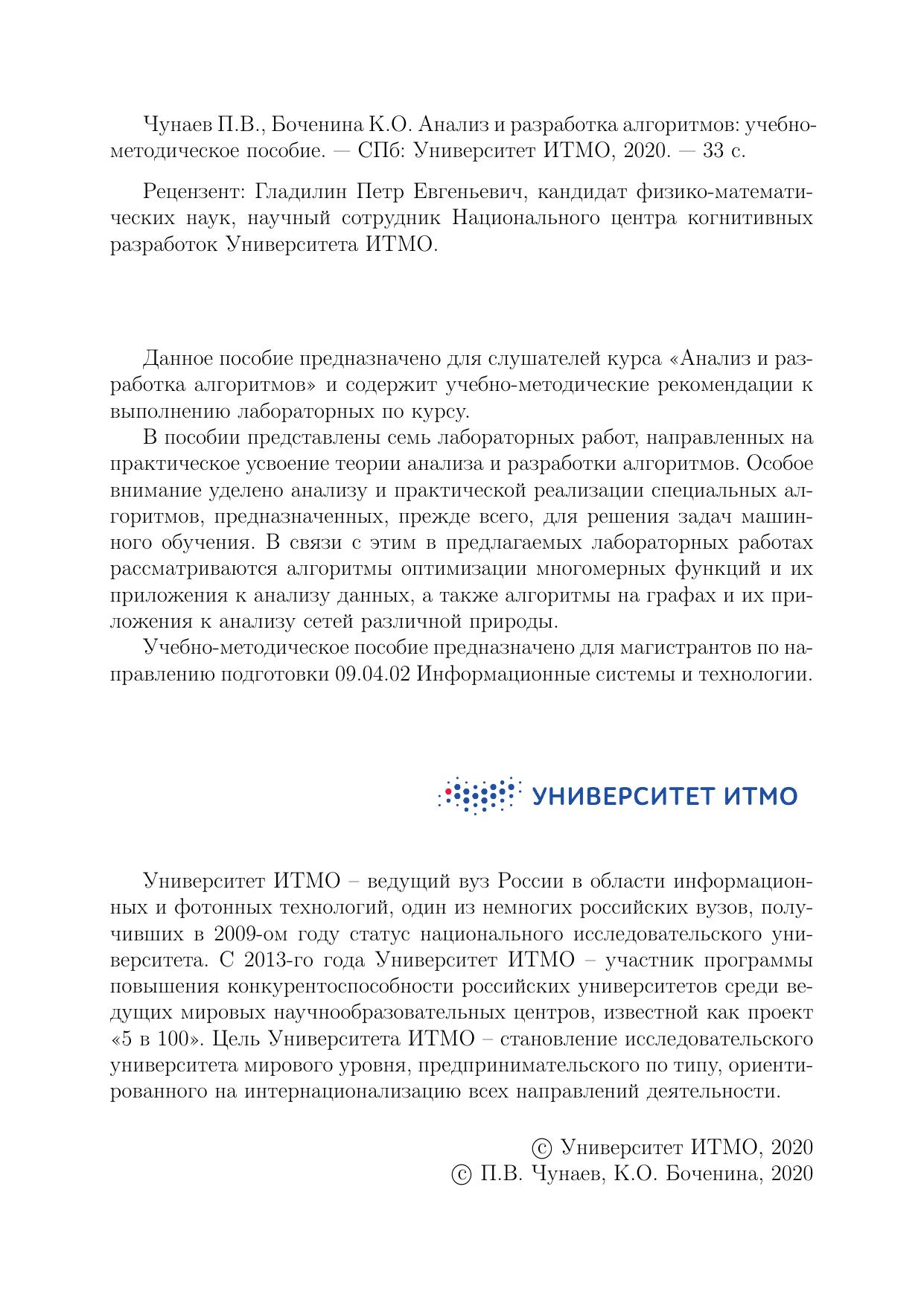 Чунаев П.В., Боченина К.О. Анализ и разработка алгоритмов: учебно-методическое пособие. — СПб: Университет ИТМО, 2020. — 33 с.

Рецензент: Гладилин Петр Евгеньевич, кандидат физико-математических наук, научный сотрудник Национального центра когнитивных разработок Университета ИТМО.

Данное пособие предназначено для слушателей курса «Анализ и разработка алгоритмов» и содержит учебно-методические рекомендации к выполнению лабораторных по курсу.

В пособии представлены семь лабораторных работ, направленных на практическое усвоение теории анализа и разработки алгоритмов. Особое внимание уделено анализу и практической реализации специальных алгоритмов, предназначенных, прежде всего, для решения задач машинного обучения. В связи с этим в предлагаемых лабораторных работах рассматриваются алгоритмы оптимизации многомерных функций и их приложения к анализу данных, а также алгоритмы на графах и их приложения к анализу сетей различной природы.

Учебно-методическое пособие предназначено для магистрантов по направлению подготовки 09.04.02 Информационные системы и технологии.

УНИВЕРСИТЕТ ИТМО

Университет ИТМО – ведущий вуз России в области информационных и фотонных технологий, один из немногих российских вузов, получивших в 2009-ом году статус национального исследовательского университета. С 2013-го года Университет ИТМО – участник программы повышения конкурентоспособности российских университетов среди ведущих мировых научнообразовательных центров, известной как проект «5 в 100». Цель Университета ИТМО – становление исследовательского университета мирового уровня, предпринимательского по типу, ориентированного на интернационализацию всех направлений деятельности.

© Университет ИТМО, 2020
© П.В. Чунаев, К.О. Боченина, 2020